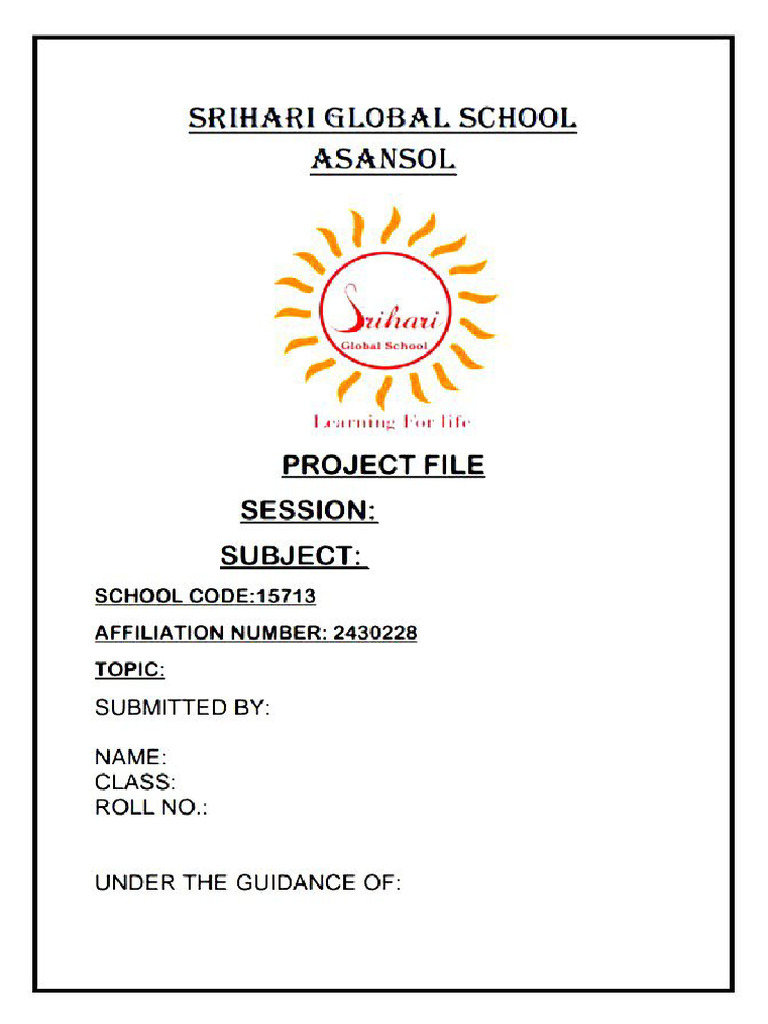 SRIHARI GLOBAL SCHOOL
ASANSOL

Srihari
Global School

Learning For life

PROJECT FILE

SESSION:

SUBJECT:

SCHOOL CODE:15713

AFFILIATION NUMBER: 2430228

TOPIC:

SUBMITTED BY:

NAME:
CLASS:
ROLL NO.:

UNDER THE GUIDANCE OF: